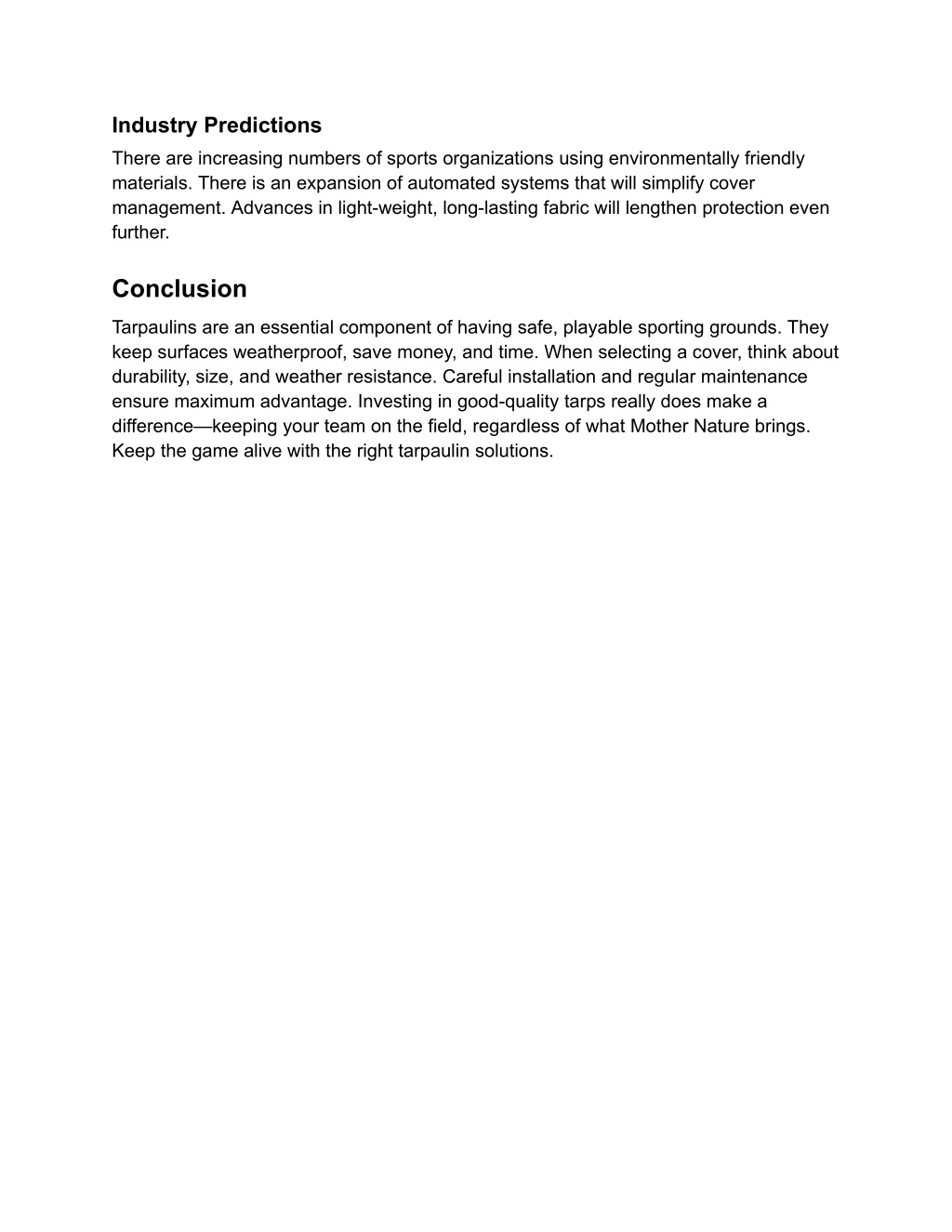 Industry Predictions
There are increasing numbers of sports organizations using environmentally friendly materials. There is an expansion of automated systems that will simplify cover management. Advances in light-weight, long-lasting fabric will lengthen protection even further.

Conclusion
Tarpaulins are an essential component of having safe, playable sporting grounds. They keep surfaces weatherproof, save money, and time. When selecting a cover, think about durability, size, and weather resistance. Careful installation and regular maintenance ensure maximum advantage. Investing in good-quality tarps really does make a difference—keeping your team on the field, regardless of what Mother Nature brings. Keep the game alive with the right tarpaulin solutions.